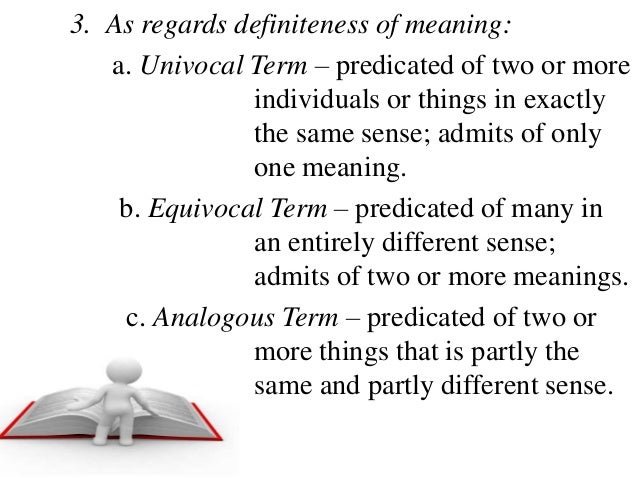 3. As regards definiteness of meaning:

a. Univocal Term – predicated of two or more individuals or things in exactly the same sense; admits of only one meaning.

b. Equivocal Term – predicated of many in an entirely different sense; admits of two or more meanings.

c. Analogous Term – predicated of two or more things that is partly the same and partly different sense.